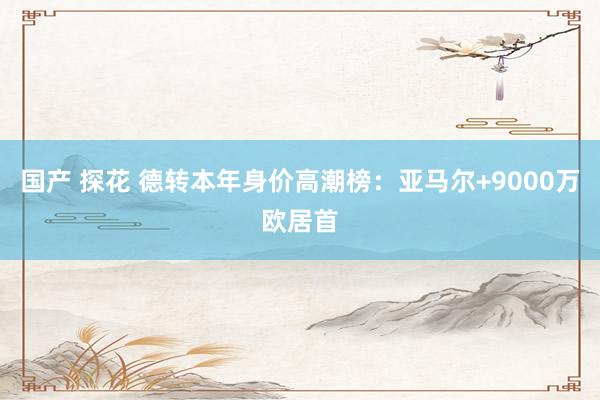 国产 探花 德转本年身价高潮榜：亚马尔+9000万欧居首